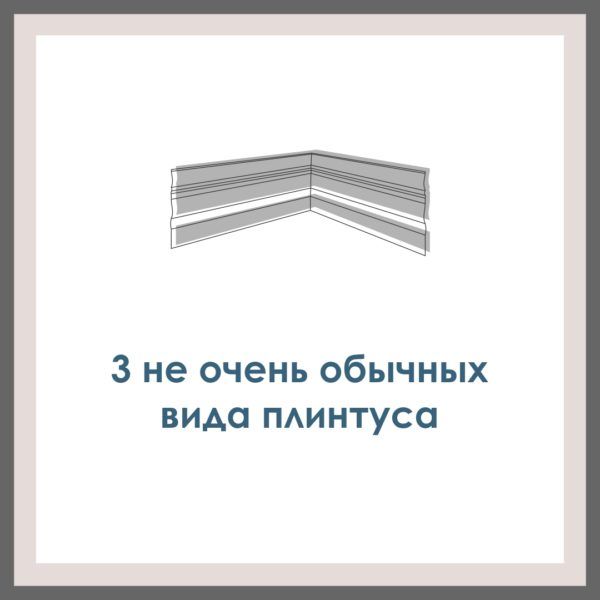 3 не очень обычных вида плинтуса